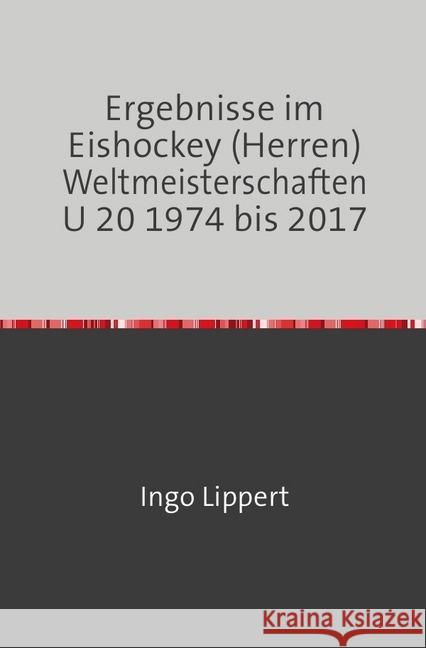 Ergebnisse im Eishockey (Herren) Weltmeisterschaften U 20 1974 bis 2017

Ingo Lippert

Kraina Książek